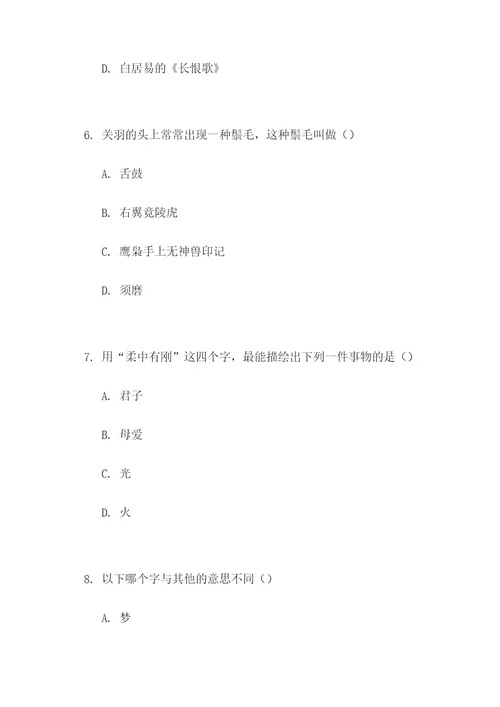 D. 白居易的《长恨歌》

6. 关羽的头上常常出现一种鬃毛，这种鬃毛叫做（）

A. 舌鼓

B. 右翼竟陵虎

C. 鹰枭手上无神兽印记

D. 须磨

7. 用“柔中有刚”这四个字，最能描绘出下列一件事物的是（）

A. 君子

B. 母爱

C. 光

D. 火

8. 以下哪个字与其他的意思不同（）

A. 梦